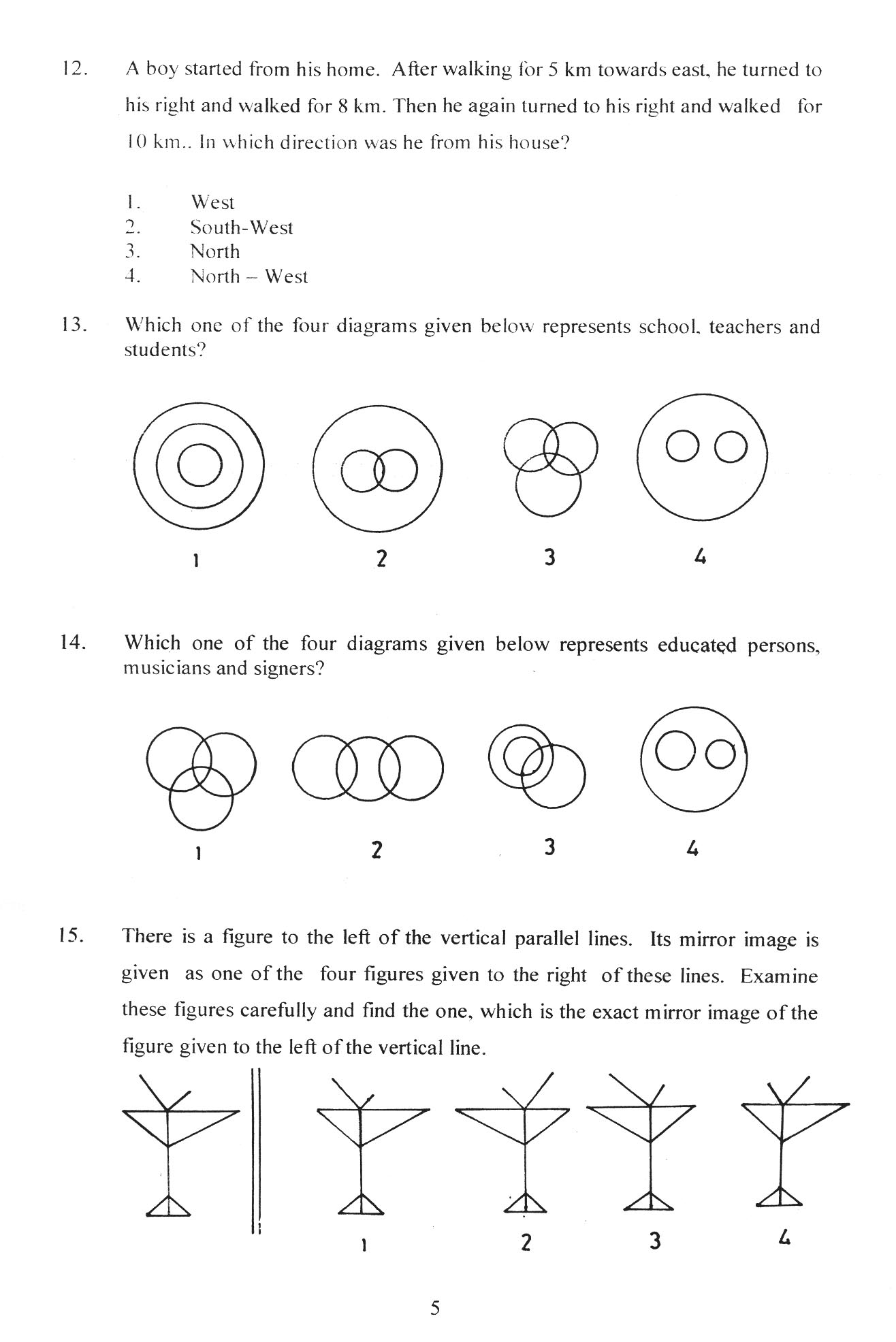 12. A boy started from his home. After walking for 5 km towards east, he turned to his right and walked for 8 km. Then he again turned to his right and walked for 10 km.. In which direction was he from his house?

1. West
2. South-West
3. North
4. North – West

13. Which one of the four diagrams given below represents school, teachers and students?

1 2 3 4

14. Which one of the four diagrams given below represents educated persons, musicians and signers?

1 2 3 4

15. There is a figure to the left of the vertical parallel lines. Its mirror image is given as one of the four figures given to the right of these lines. Examine these figures carefully and find the one, which is the exact mirror image of the figure given to the left of the vertical line.

1 2 3 4

5